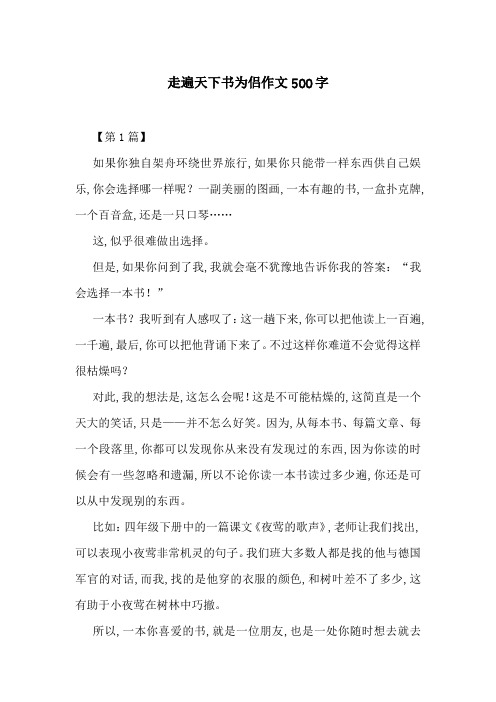 走遍天下书为侣作文500字

【第1篇】

如果你独自架舟环绕世界旅行，如果你只能带一样东西供自己娱乐，你会选择哪一样呢？一副美丽的图画，一本有趣的书，一盒扑克牌，一个百音盒，还是一只口琴……

这，似乎很难做出选择。

但是，如果你问到了我，我就会毫不犹豫地告诉你我的答案：“我会选择一本书！”

一本书？我听到有人感叹了：这一趟下来，你可以把他读上一百遍，一千遍，最后，你可以把他背诵下来了。不过这样你难道不会觉得这样很枯燥吗？

对此，我的想法是，这怎么会呢！这是不可能枯燥的，这简直是一个天大的笑话，只是——并不怎么好笑。因为，从每本书、每篇文章、每一个段落里，你都可以发现你从来没有发现过的东西，因为你读的时候会有一些忽略和遗漏，所以不论你读一本书读过多少遍，你还是可以从中发现别的东西。

比如：四年级下册中的一篇课文《夜莺的歌声》，老师让我们找出，可以表现小夜莺非常机灵的句子。我们班大多数人都是找的他与德国军官的对话，而我，找的是他穿的衣服的颜色，和树叶差不了多少，这有助于小夜莺在树林中巧撤。

所以，一本你喜爱的书，就是一位朋友，也是一处你随时想去就去